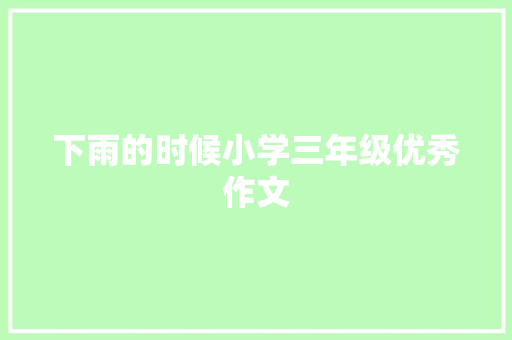 下雨的时候小学三年级优秀作文